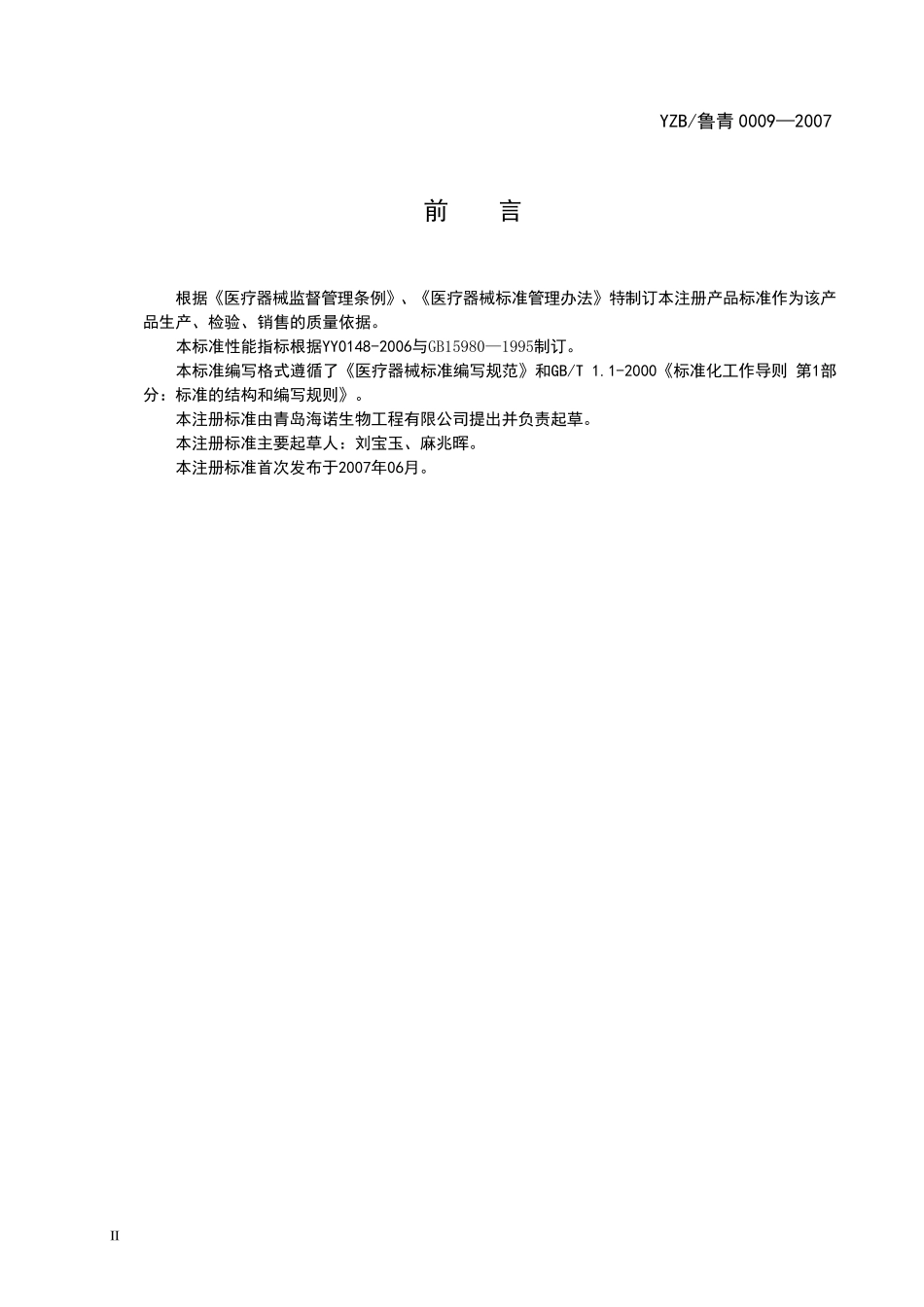 YZB/鲁青 0009—2007

前　言

根据《医疗器械监督管理条例》、《医疗器械标准管理办法》特制订本注册产品标准作为该产品生产、检验、销售的质量依据。

本标准性能指标根据YY0148-2006与GB15980—1995制订。

本标准编写格式遵循了《医疗器械标准编写规范》和GB/T 1.1-2000《标准化工作导则 第1部分：标准的结构和编写规则》。

本注册标准由青岛海诺生物工程有限公司提出并负责起草。

本注册标准主要起草人：刘宝玉、麻兆晖。

本注册标准首次发布于2007年06月。

II